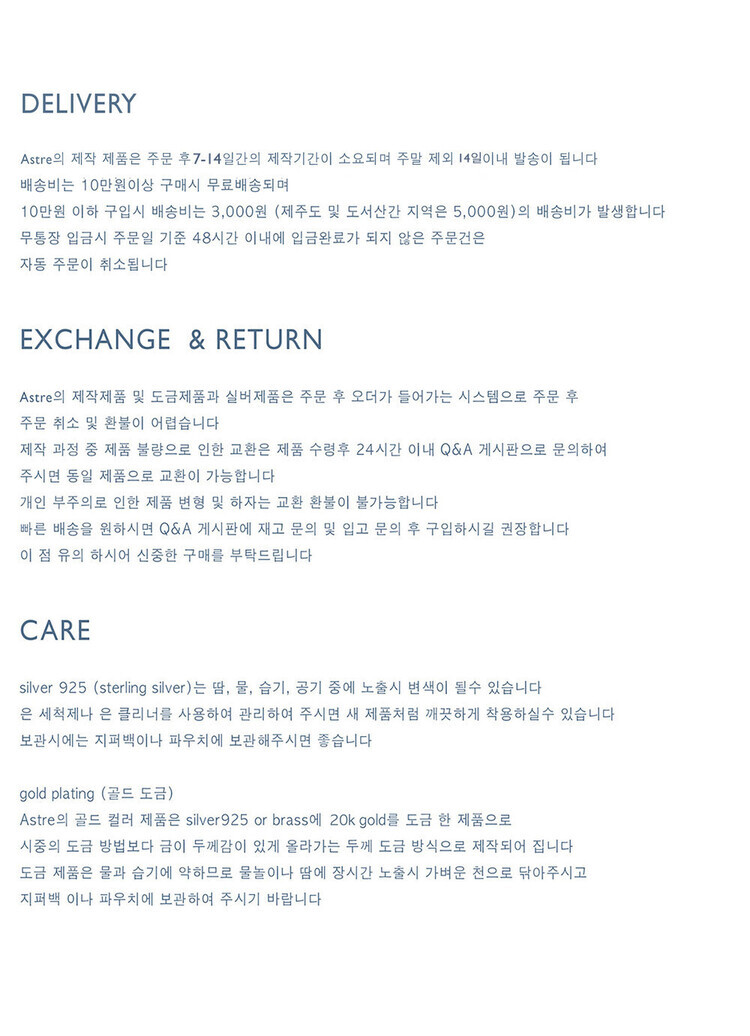 DELIVERY

Astre의 제작 제품은 주문 후 7-14일간의 제작기간이 소요되며 주말 제외 14일이내 발송이 됩니다
배송비는 10만원이상 구매시 무료배송되며
10만원 이하 구입시 배송비는 3,000원 (제주도 및 도서산간 지역은 5,000원)의 배송비가 발생합니다
무통장 입금시 주문일 기준 48시간 이내에 입금완료가 되지 않은 주문건은
자동 주문이 취소됩니다

EXCHANGE & RETURN

Astre의 제작제품 및 도금제품과 실버제품은 주문 후 오더가 들어가는 시스템으로 주문 후
주문 취소 및 환불이 어렵습니다
제작 과정 중 제품 불량으로 인한 교환은 제품 수령후 24시간 이내 Q&A 게시판으로 문의하여
주시면 동일 제품으로 교환이 가능합니다
개인 부주의로 인한 제품 변형 및 하자는 교환 환불이 불가능합니다
빠른 배송을 원하시면 Q&A 게시판에 재고 문의 및 입고 문의 후 구입하시길 권장합니다
이 점 유의 하시어 신중한 구매를 부탁드립니다

CARE

silver 925 (sterling silver)는 땀, 물, 습기, 공기 중에 노출시 변색이 될수 있습니다
은 세척제나 은 클리너를 사용하여 관리하여 주시면 새 제품처럼 깨끗하게 착용하실수 있습니다
보관시에는 지퍼백이나 파우치에 보관해주시면 좋습니다

gold plating (골드 도금)
Astre의 골드 컬러 제품은 silver925 or brass에 20k gold를 도금 한 제품으로
시중의 도금 방법보다 금이 두께감이 있게 올라가는 두께 도금 방식으로 제작되어 집니다
도금 제품은 물과 습기에 약하므로 물놀이나 땀에 장시간 노출시 가벼운 천으로 닦아주시고
지퍼백 이나 파우치에 보관하여 주시기 바랍니다